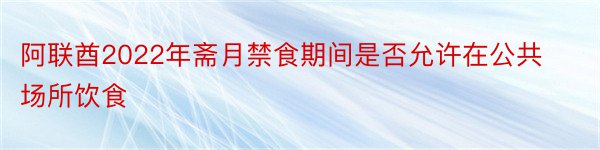 阿联酋2022年斋月禁食期间是否允许在公共场所饮食